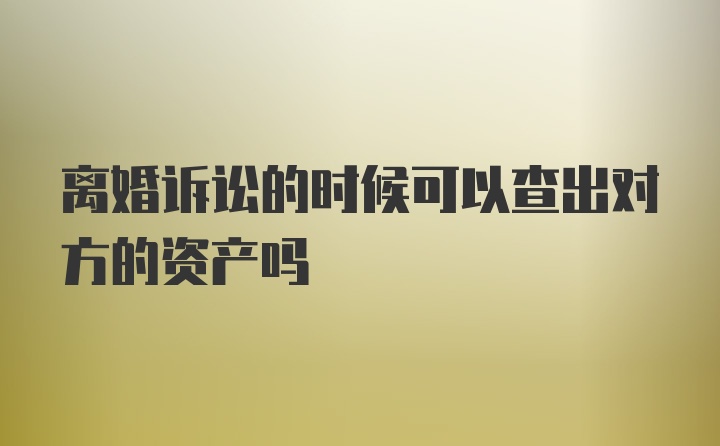 离婚诉讼的时候可以查出对方的资产吗